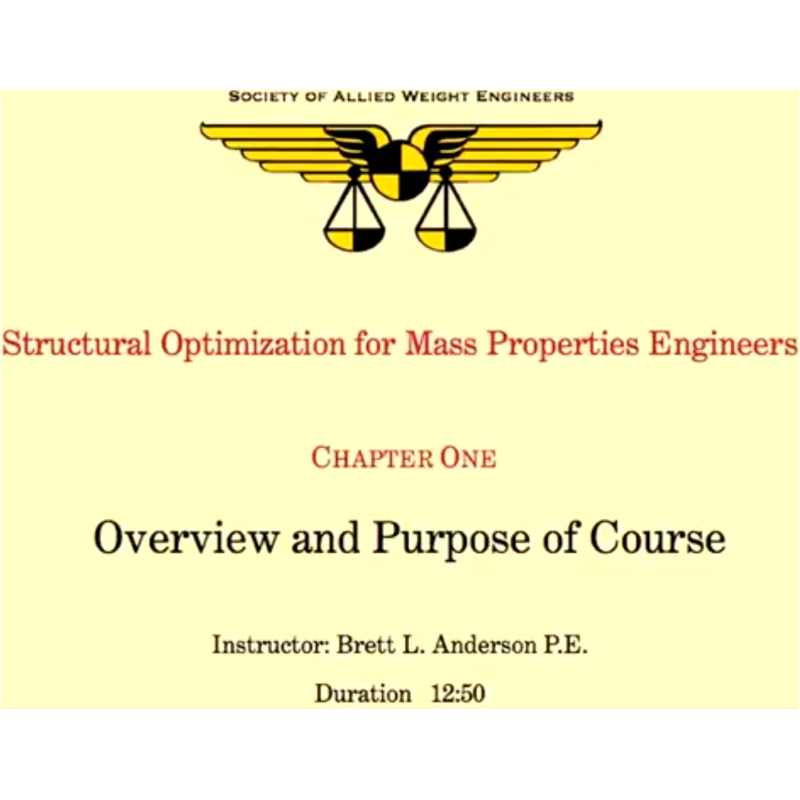 SOCIETY OF ALLIED WEIGHT ENGINEERS

Structural Optimization for Mass Properties Engineers

CHAPTER ONE

Overview and Purpose of Course

Instructor: Brett L. Anderson P.E.

Duration 12:50